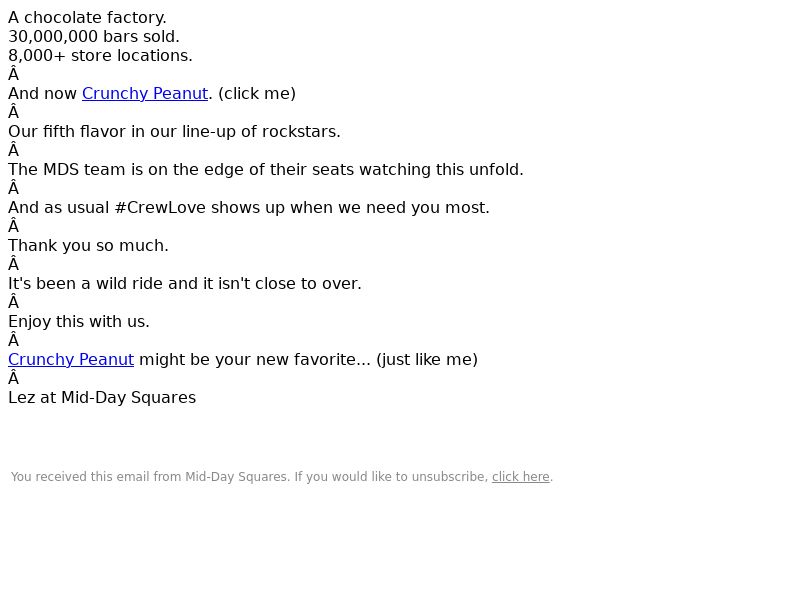 A chocolate factory.
30,000,000 bars sold.
8,000+ store locations.
Â
And now Crunchy Peanut. (click me)
Â
Our fifth flavor in our line-up of rockstars.
Â
The MDS team is on the edge of their seats watching this unfold.
Â
And as usual #CrewLove shows up when we need you most.
Â
Thank you so much.
Â
It's been a wild ride and it isn't close to over.
Â
Enjoy this with us.
Â
Crunchy Peanut might be your new favorite... (just like me)
Â
Lez at Mid-Day Squares

You received this email from Mid-Day Squares. If you would like to unsubscribe, click here.